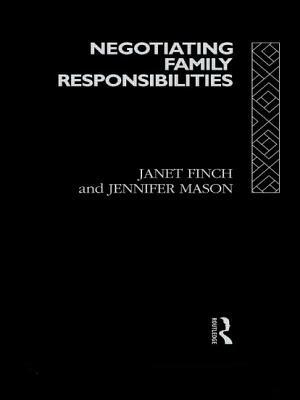 NEGOTIATING FAMILY RESPONSIBILITIES

JANET FINCH
and JENNIFER MASON

ROUTLEDGE